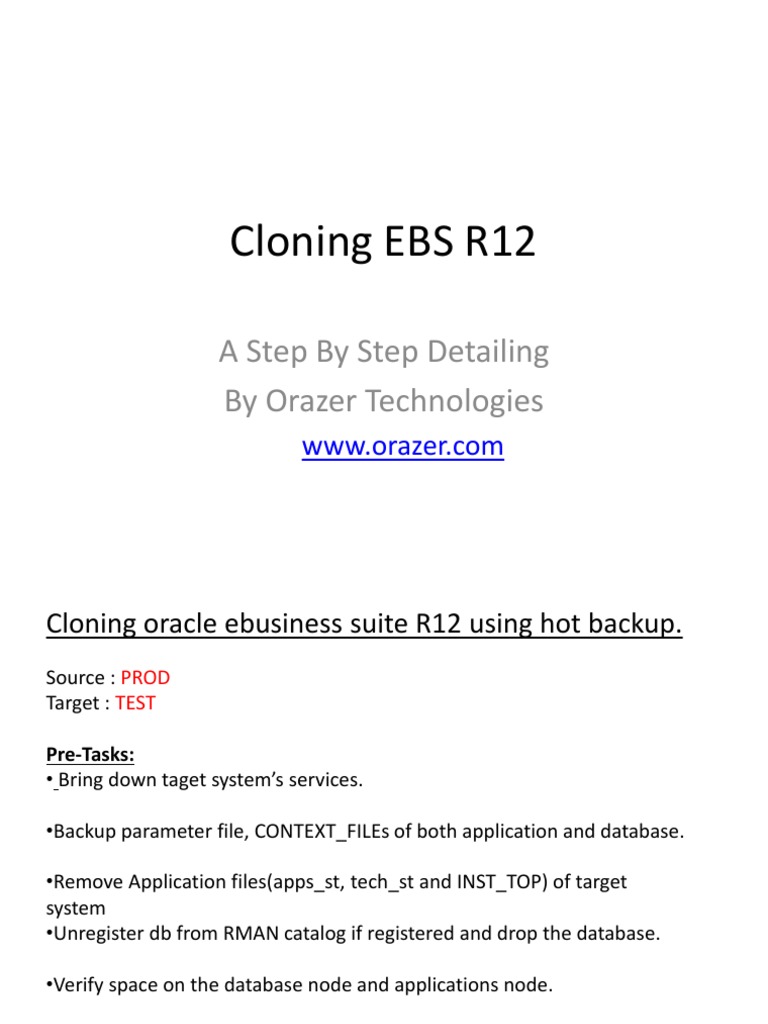 Cloning EBS R12

A Step By Step Detailing
By Orazer Technologies
www.orazer.com

Cloning oracle ebusiness suite R12 using hot backup.

Source : PROD
Target : TEST

Pre-Tasks:
• Bring down taget system's services.

•Backup parameter file, CONTEXT_FILEs of both application and database.

•Remove Application files(apps_st, tech_st and INST_TOP) of target system
•Unregister db from RMAN catalog if registered and drop the database.

•Verify space on the database node and applications node.